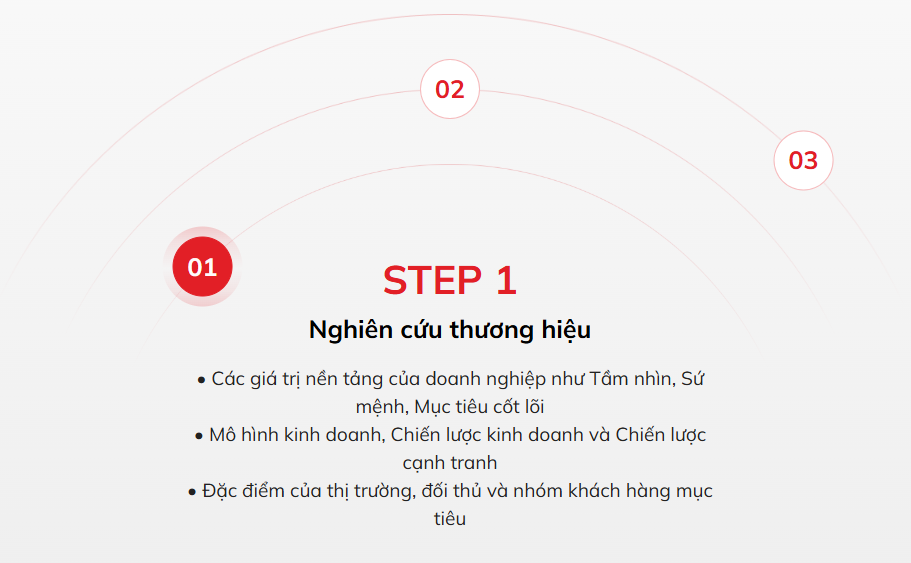 02

03

01

STEP 1

Nghiên cứu thương hiệu

• Các giá trị nền tảng của doanh nghiệp như Tầm nhìn, Sứ mệnh, Mục tiêu cốt lõi
• Mô hình kinh doanh, Chiến lược kinh doanh và Chiến lược cạnh tranh
• Đặc điểm của thị trường, đối thủ và nhóm khách hàng mục tiêu